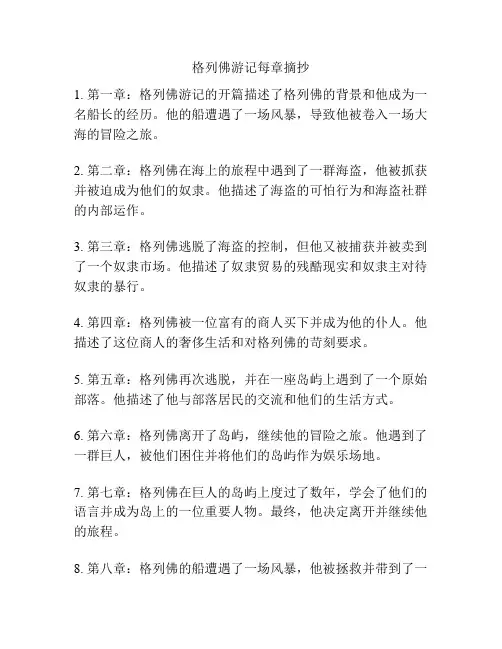 格列佛游记每章摘抄

1. 第一章：格列佛游记的开篇描述了格列佛的背景和他成为一名船长的经历。他的船遭遇了一场风暴，导致他被卷入一场大海的冒险之旅。

2. 第二章：格列佛在海上的旅程中遇到了一群海盗，他被抓获并被迫成为他们的奴隶。他描述了海盗的可怕行为和海盗社群的内部运作。

3. 第三章：格列佛逃脱了海盗的控制，但他又被捕获并被卖到了一个奴隶市场。他描述了奴隶贸易的残酷现实和奴隶主对待奴隶的暴行。

4. 第四章：格列佛被一位富有的商人买下并成为他的仆人。他描述了这位商人的奢侈生活和对格列佛的苛刻要求。

5. 第五章：格列佛再次逃脱，并在一座岛屿上遇到了一个原始部落。他描述了他与部落居民的交流和他们的生活方式。

6. 第六章：格列佛离开了岛屿，继续他的冒险之旅。他遇到了一群巨人，被他们困住并将他们的岛屿作为娱乐场地。

7. 第七章：格列佛在巨人的岛屿上度过了数年，学会了他们的语言并成为岛上的一位重要人物。最终，他决定离开并继续他的旅程。

8. 第八章：格列佛的船遭遇了一场风暴，他被拯救并带到了一